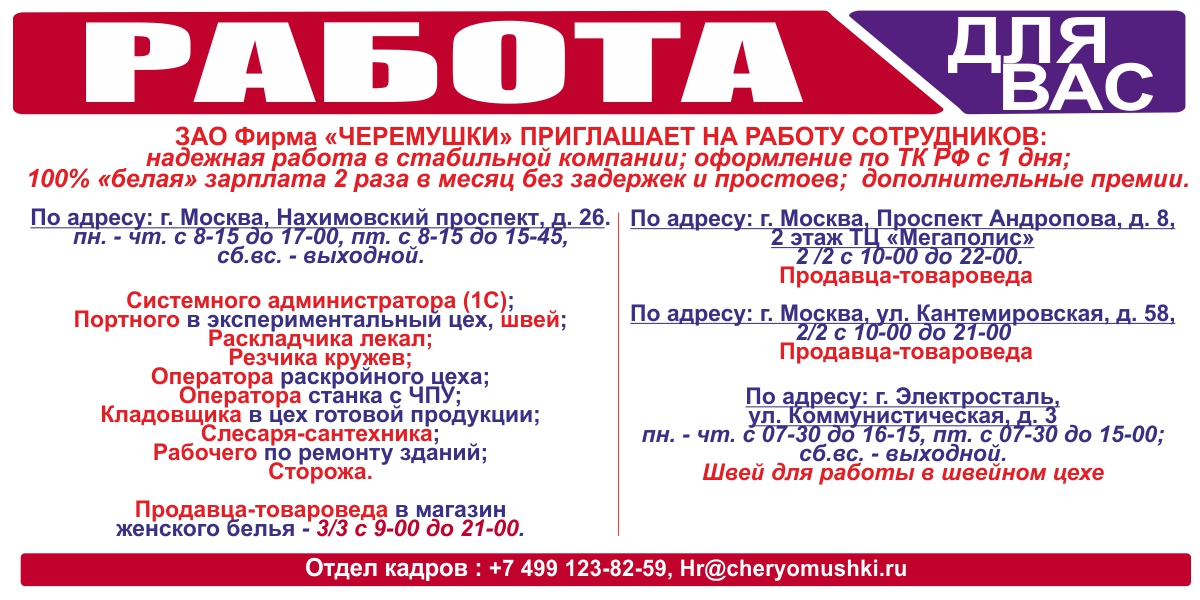 РАБОТА ДЛЯ ВАС

ЗАО Фирма «ЧЕРЕМУШКИ» ПРИГЛАШАЕТ НА РАБОТУ СОТРУДНИКОВ:
надежная работа в стабильной компании; оформление по ТК РФ с 1 дня;
100% «белая» зарплата 2 раза в месяц без задержек и простоев; дополнительные премии.

По адресу: г. Москва, Нахимовский проспект, д. 26.
пн. - чт. с 8-15 до 17-00, пт. с 8-15 до 15-45,
сб.вс. - выходной.

Системного администратора (1С);
Портного в экспериментальный цех, швей;
Раскладчика лекал;
Резчика кружев;
Оператора раскройного цеха;
Оператора станка с ЧПУ;
Кладовщика в цех готовой продукции;
Слесаря-сантехника;
Рабочего по ремонту зданий;
Сторожа.

Продавца-товароведа в магазин женского белья - 3/3 с 9-00 до 21-00.

По адресу: г. Москва, Проспект Андропова, д. 8,
2 этаж ТЦ «Мегаполис»
2 /2 с 10-00 до 22-00.
Продавца-товароведа

По адресу: г. Москва, ул. Кантемировская, д. 58,
2/2 с 10-00 до 21-00
Продавца-товароведа

По адресу: г. Электросталь,
ул. Коммунистическая, д. 3
пн. - чт. с 07-30 до 16-15, пт. с 07-30 до 15-00;
сб.вс. - выходной.
Швей для работы в швейном цехе

Отдел кадров : +7 499 123-82-59, Hr@cheryomushki.ru